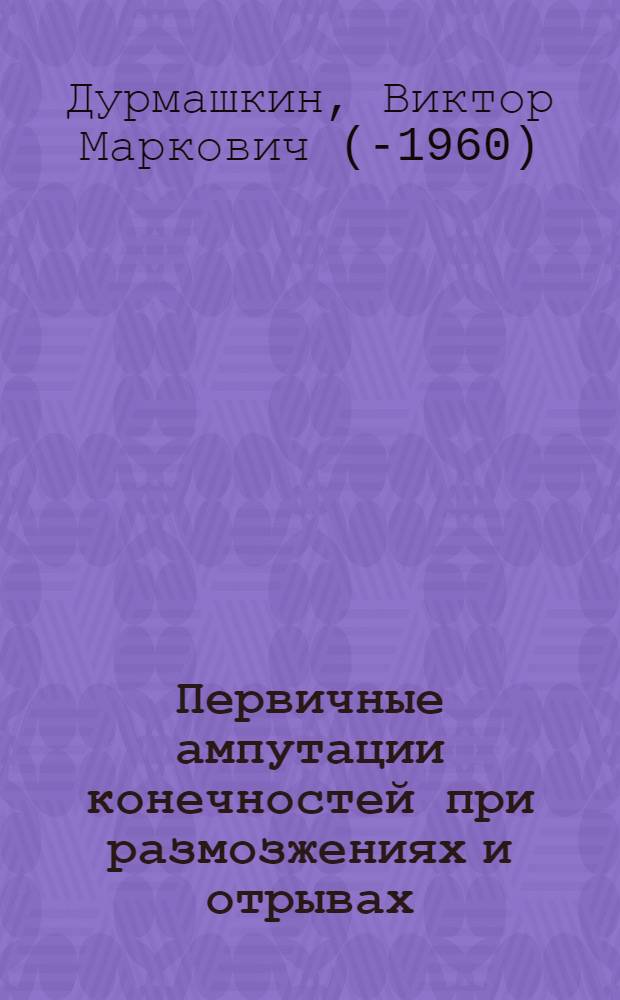 Дурмашкин, Виктор Маркович (-1960)

Первичные ампутации конечностей при размозжениях и отрывах